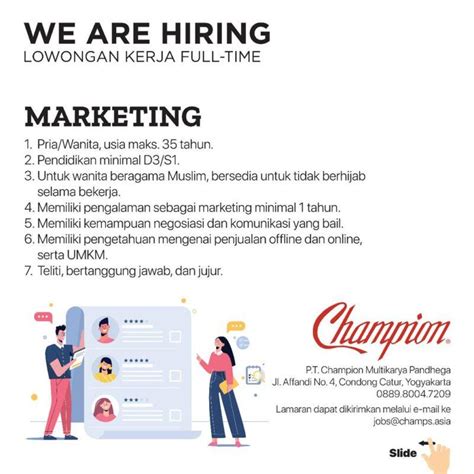 WE ARE HIRING
LOWONGAN KERJA FULL-TIME

MARKETING

1. Pria/Wanita, usia maks. 35 tahun.
2. Pendidikan minimal D3/S1.
3. Untuk wanita beragama Muslim, bersedia untuk tidak berhijab selama bekerja.
4. Memiliki pengalaman sebagai marketing minimal 1 tahun.
5. Memiliki kemampuan negosiasi dan komunikasi yang bail.
6. Memiliki pengetahuan mengenai penjualan offline dan online, serta UMKM.
7. Teliti, bertanggung jawab, dan jujur.

Champion

P.T. Champion Multikarya Pandhega
Jl. Affandi No. 4, Condong Catur, Yogyakarta
0889.8004.7209

Lamaran dapat dikirimkan melalui e-mail ke jobs@champs.asia

Slide